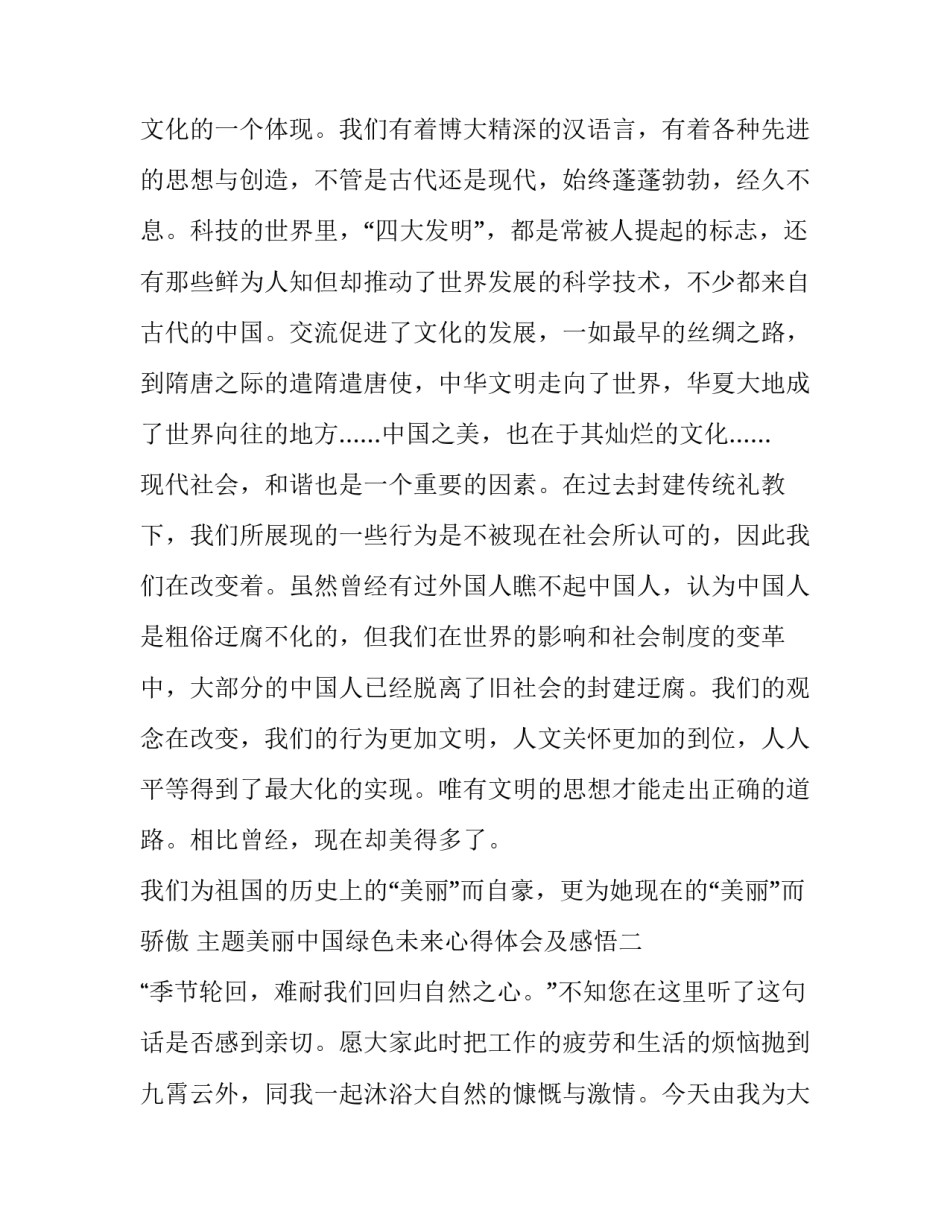 文化的一个体现。我们有着博大精深的汉语言，有着各种先进的思想与创造，不管是古代还是现代，始终蓬蓬勃勃，经久不息。科技的世界里，“四大发明”，都是常被人提起的标志，还有那些鲜为人知但却推动了世界发展的科学技术，不少都来自古代的中国。交流促进了文化的发展，一如最早的丝绸之路，到隋唐之际的遣隋遣唐使，中华文明走向了世界，华夏大地成了世界向往的地方......中国之美，也在于其灿烂的文化......

现代社会，和谐也是一个重要的因素。在过去封建传统礼教下，我们所展现的一些行为是不被现在社会所认可的，因此我们在改变着。虽然曾经有过外国人瞧不起中国人，认为中国人是粗俗迂腐不化的，但我们在世界的影响和社会制度的变革中，大部分的中国人已经脱离了旧社会的封建迂腐。我们的观念在改变，我们的行为更加文明，人文关怀更加的到位，人人平等得到了最大化的实现。唯有文明的思想才能走出正确的道路。相比曾经，现在却美得多了。

我们为祖国的历史上的“美丽”而自豪，更为她现在的“美丽”而骄傲 主题美丽中国绿色未来心得体会及感悟二

“季节轮回，难耐我们回归自然之心。”不知您在这里听了这句话是否感到亲切。愿大家此时把工作的疲劳和生活的烦恼抛到九霄云外，同我一起沐浴大自然的慷慨与激情。今天由我为大